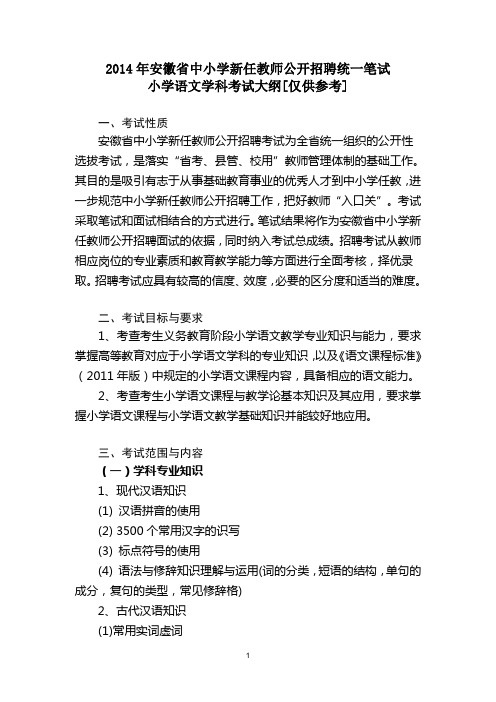 2014 年安徽省中小学新任教师公开招聘统一笔试
小学语文学科考试大纲[仅供参考]

一、考试性质

安徽省中小学新任教师公开招聘考试为全省统一组织的公开性选拔考试，是落实“省考、县管、校用”教师管理体制的基础工作。其目的是吸引有志于从事基础教育事业的优秀人才到中小学任教，进一步规范中小学新任教师公开招聘工作，把好教师“入口关”。考试采取笔试和面试相结合的方式进行。笔试结果将作为安徽省中小学新任教师公开招聘面试的依据，同时纳入考试总成绩。招聘考试从教师相应岗位的专业素质和教育教学能力等方面进行全面考核，择优录取。招聘考试应具有较高的信度、效度，必要的区分度和适当的难度。

二、考试目标与要求

1、考查考生义务教育阶段小学语文教学专业知识与能力，要求掌握高等教育对应于小学语文学科的专业知识，以及《语文课程标准》（2011 年版）中规定的小学语文课程内容，具备相应的语文能力。

2、考查考生小学语文课程与教学论基本知识及其应用，要求掌握小学语文课程与小学语文教学基础知识并能较好地应用。

三、考试范围与内容

（一）学科专业知识

1、现代汉语知识

(1) 汉语拼音的使用

(2) 3500 个常用汉字的识写

(3) 标点符号的使用

(4) 语法与修辞知识理解与运用(词的分类，短语的结构，单句的成分，复句的类型，常见修辞格)

2、古代汉语知识

(1)常用实词虚词

1